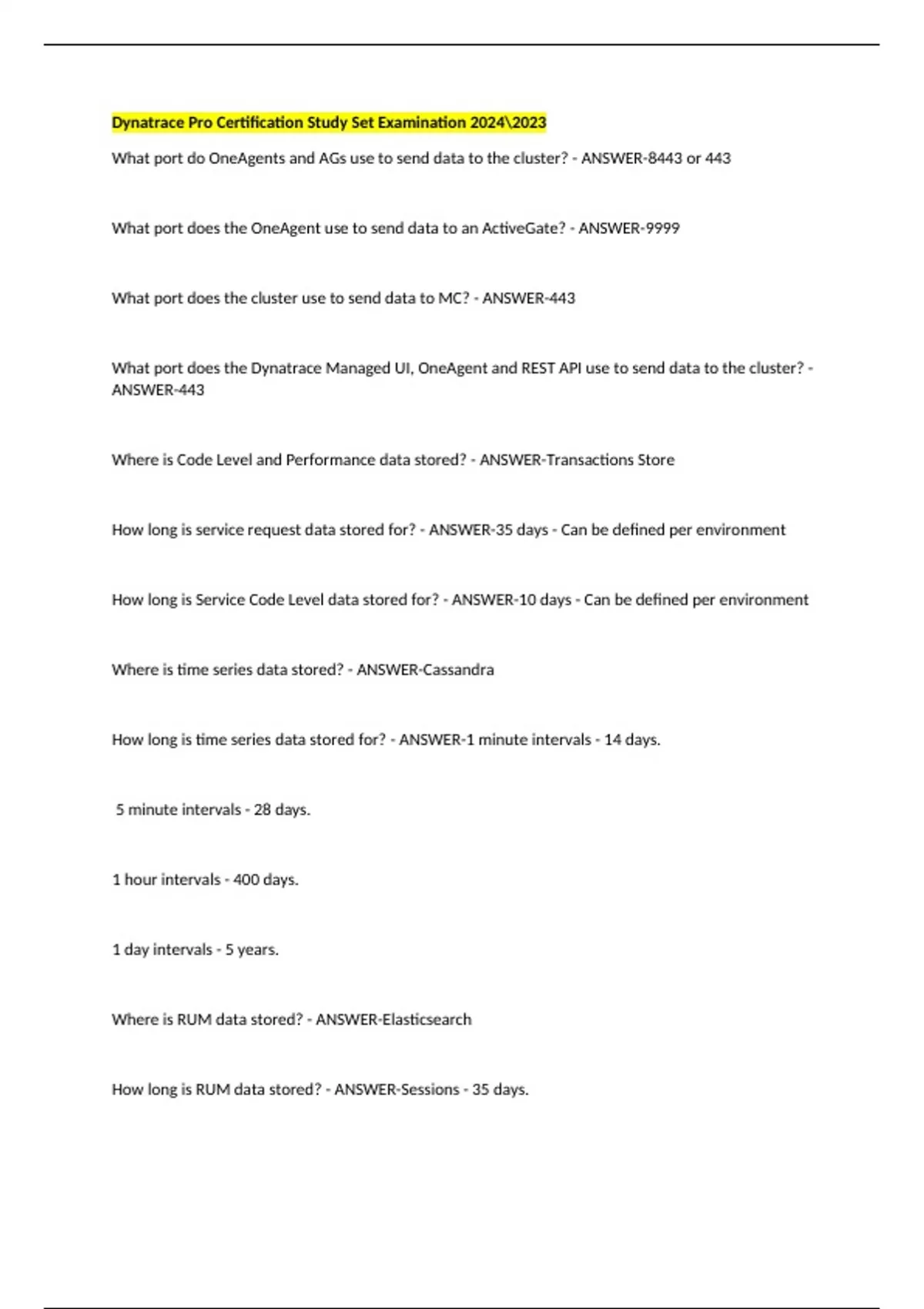 Dynatrace Pro Certification Study Set Examination 2024\2023

What port do OneAgents and AGs use to send data to the cluster? - ANSWER-8443 or 443

What port does the OneAgent use to send data to an ActiveGate? - ANSWER-9999

What port does the cluster use to send data to MC? - ANSWER-443

What port does the Dynatrace Managed UI, OneAgent and REST API use to send data to the cluster? - ANSWER-443

Where is Code Level and Performance data stored? - ANSWER-Transactions Store

How long is service request data stored for? - ANSWER-35 days - Can be defined per environment

How long is Service Code Level data stored for? - ANSWER-10 days - Can be defined per environment

Where is time series data stored? - ANSWER-Cassandra

How long is time series data stored for? - ANSWER-1 minute intervals - 14 days.

5 minute intervals - 28 days.

1 hour intervals - 400 days.

1 day intervals - 5 years.

Where is RUM data stored? - ANSWER-Elasticsearch

How long is RUM data stored? - ANSWER-Sessions - 35 days.